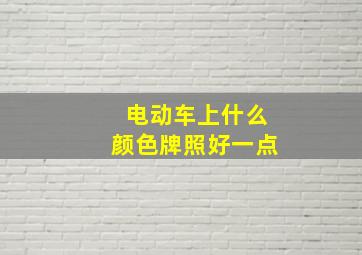 电动车上什么
颜色牌照好一点